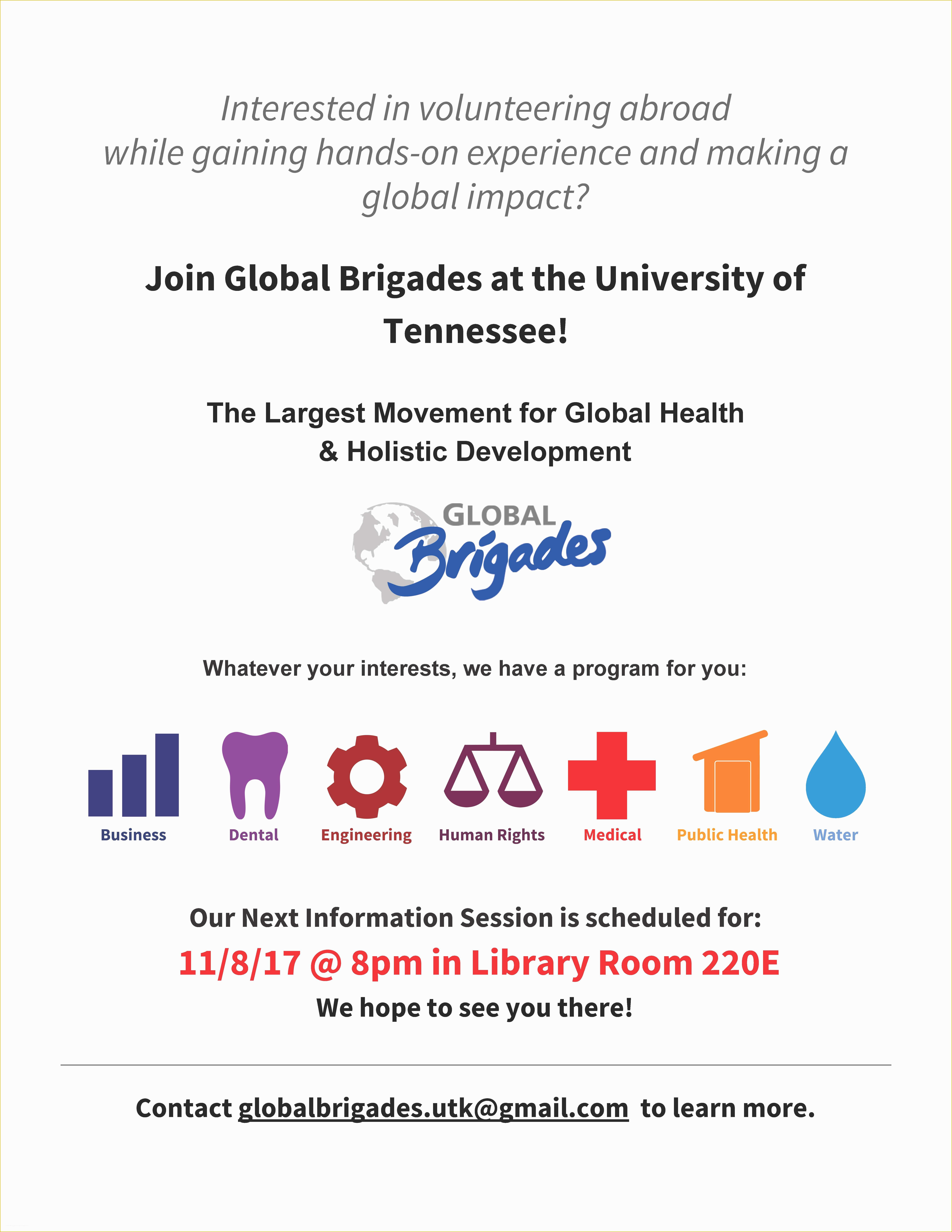 Interested in volunteering abroad while gaining hands-on experience and making a global impact?

Join Global Brigades at the University of Tennessee!

The Largest Movement for Global Health & Holistic Development

GLOBAL Brigades

Whatever your interests, we have a program for you:

Business Dental Engineering Human Rights Medical Public Health Water

Our Next Information Session is scheduled for:

11/8/17 @ 8pm in Library Room 220E

We hope to see you there!

Contact globalbrigades.utk@gmail.com to learn more.